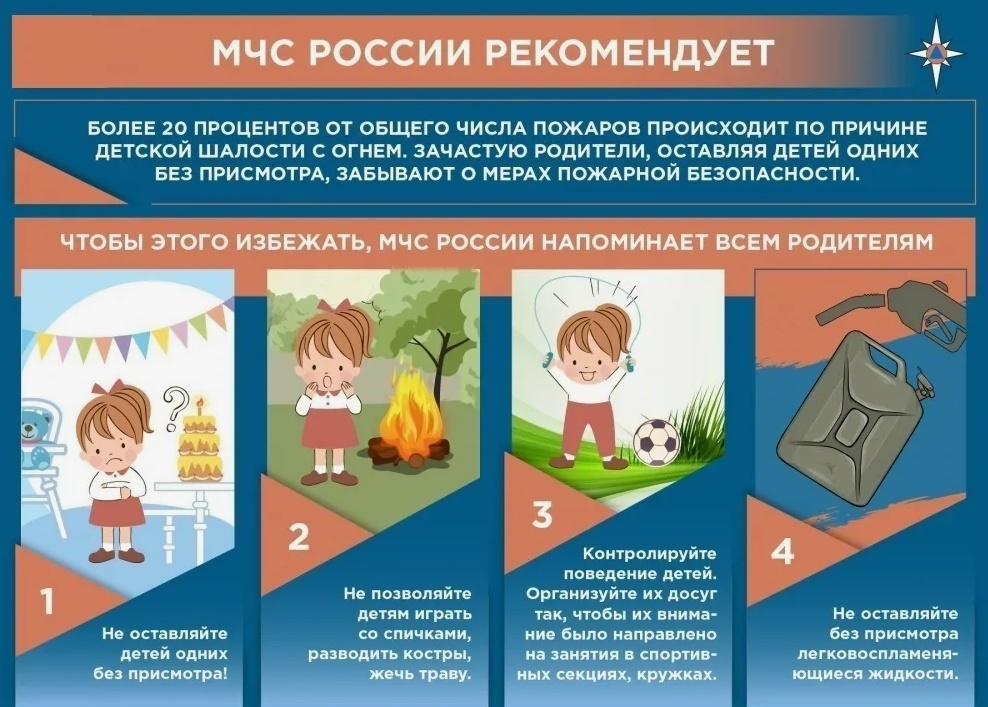 МЧС РОССИИ РЕКОМЕНДУЕТ

БОЛЕЕ 20 ПРОЦЕНТОВ ОТ ОБЩЕГО ЧИСЛА ПОЖАРОВ ПРОИСХОДИТ ПО ПРИЧИНЕ ДЕТСКОЙ ШАЛОСТИ С ОГНЕМ. ЗАЧАСТУЮ РОДИТЕЛИ, ОСТАВЛЯЯ ДЕТЕЙ ОДНИХ БЕЗ ПРИСМОТРА, ЗАБЫВАЮТ О МЕРАХ ПОЖАРНОЙ БЕЗОПАСНОСТИ.

ЧТОБЫ ЭТОГО ИЗБЕЖАТЬ, МЧС РОССИИ НАПОМИНАЕТ ВСЕМ РОДИТЕЛЯМ

1

Не оставляйте детей одних без присмотра!

2

Не позволяйте детям играть со спичками, разводить костры, жечь траву.

3

Контролируйте поведение детей. Организуйте их досуг так, чтобы их внимание было направлено на занятия в спортивных секциях, кружках.

4

Не оставляйте без присмотра легковоспламеняющиеся жидкости.